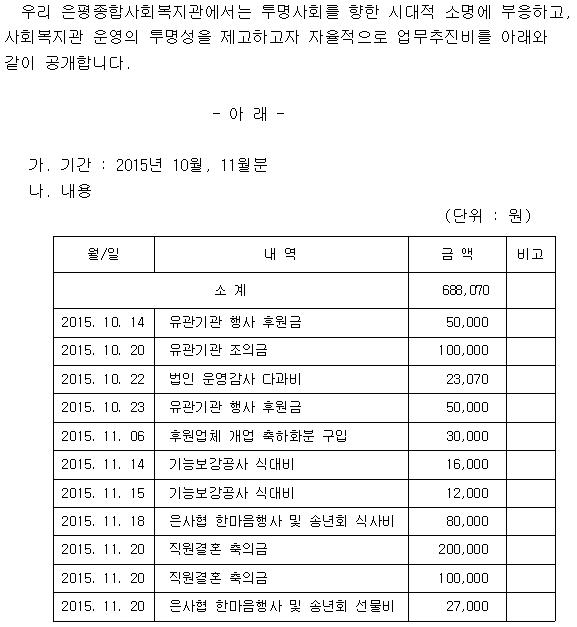 우리 은평종합사회복지관에서는 투명사회를 향한 시대적 소명에 부응하고, 사회복지관 운영의 투명성을 제고하고자 자율적으로 업무추진비를 아래와 같이 공개합니다.

- 아 래 -

가. 기간 : 2015년 10월, 11월분
나. 내용

(단위 : 원)

| 월/일 | 내 역 | 금 액 | 비고 |
|---|---|---|---|
| 소 계 | | 688,070 | |
| 2015. 10. 14 | 유관기관 행사 후원금 | 50,000 | |
| 2015. 10. 20 | 유관기관 조의금 | 100,000 | |
| 2015. 10. 22 | 법인 운영감사 다과비 | 23,070 | |
| 2015. 10. 23 | 유관기관 행사 후원금 | 50,000 | |
| 2015. 11. 06 | 후원업체 개업 축하화분 구입 | 30,000 | |
| 2015. 11. 14 | 기능보강공사 식대비 | 16,000 | |
| 2015. 11. 15 | 기능보강공사 식대비 | 12,000 | |
| 2015. 11. 18 | 은사협 한마음행사 및 송년회 식사비 | 80,000 | |
| 2015. 11. 20 | 직원결혼 축의금 | 200,000 | |
| 2015. 11. 20 | 직원결혼 축의금 | 100,000 | |
| 2015. 11. 20 | 은사협 한마음행사 및 송년회 선물비 | 27,000 | |